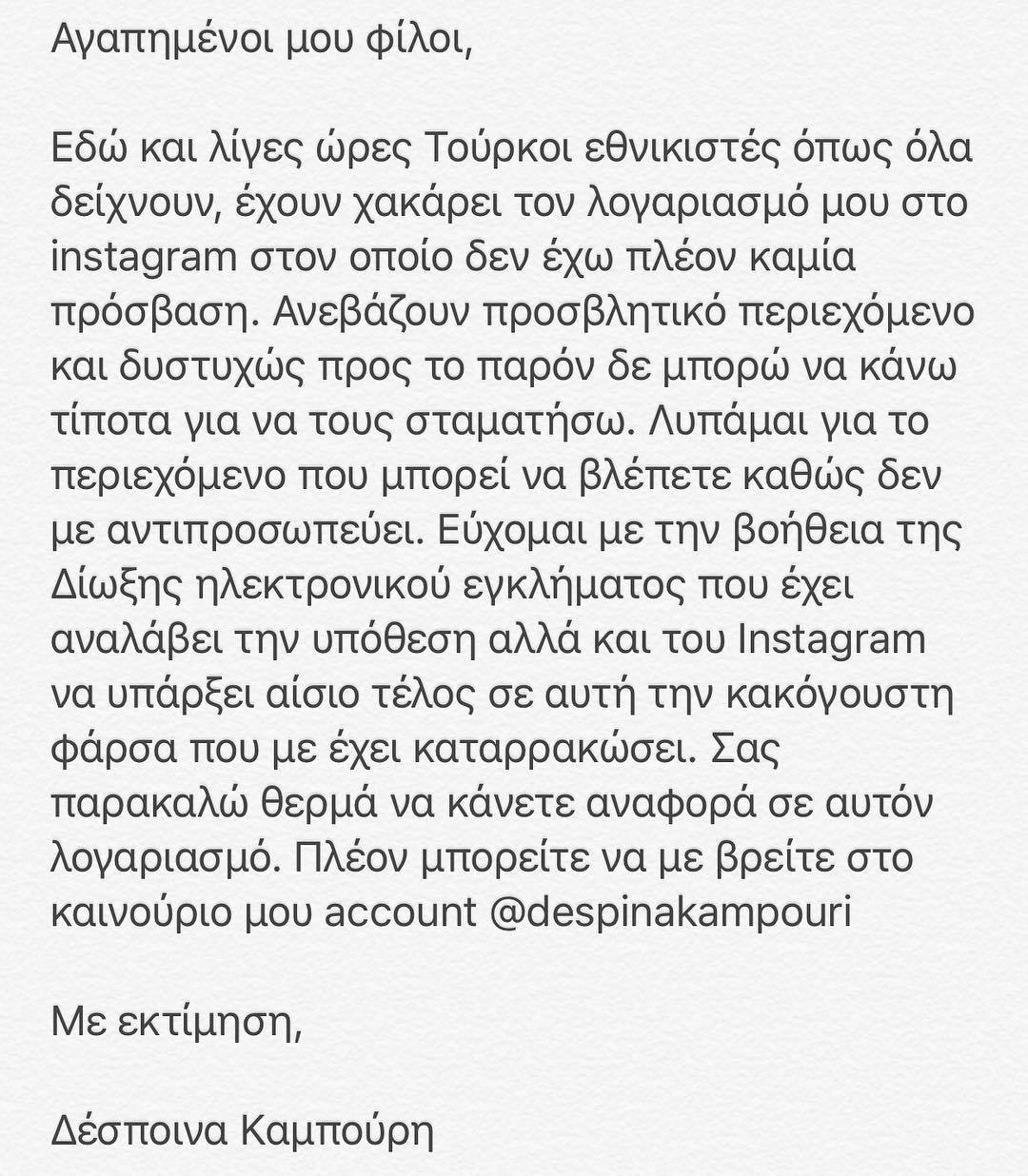 Αγαπημένοι μου φίλοι,

Εδώ και λίγες ώρες Τούρκοι εθνικιστές όπως όλα δείχνουν, έχουν χακάρει τον λογαριασμό μου στο instagram στον οποίο δεν έχω πλέον καμία πρόσβαση. Ανεβάζουν προσβλητικό περιεχόμενο και δυστυχώς προς το παρόν δε μπορώ να κάνω τίποτα για να τους σταματήσω. Λυπάμαι για το περιεχόμενο που μπορεί να βλέπετε καθώς δεν με αντιπροσωπεύει. Εύχομαι με την βοήθεια της Δίωξης ηλεκτρονικού εγκλήματος που έχει αναλάβει την υπόθεση αλλά και του Instagram να υπάρξει αίσιο τέλος σε αυτή την κακόγουστη φάρσα που με έχει καταρρακώσει. Σας παρακαλώ θερμά να κάνετε αναφορά σε αυτόν λογαριασμό. Πλέον μπορείτε να με βρείτε στο καινούριο μου account @despinakampouri

Με εκτίμηση,

Δέσποινα Καμπούρη